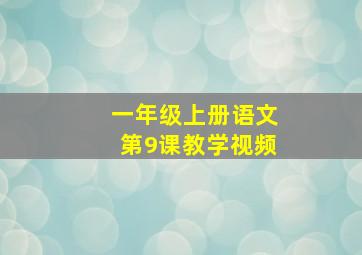 一年级上册语文
第9课教学视频